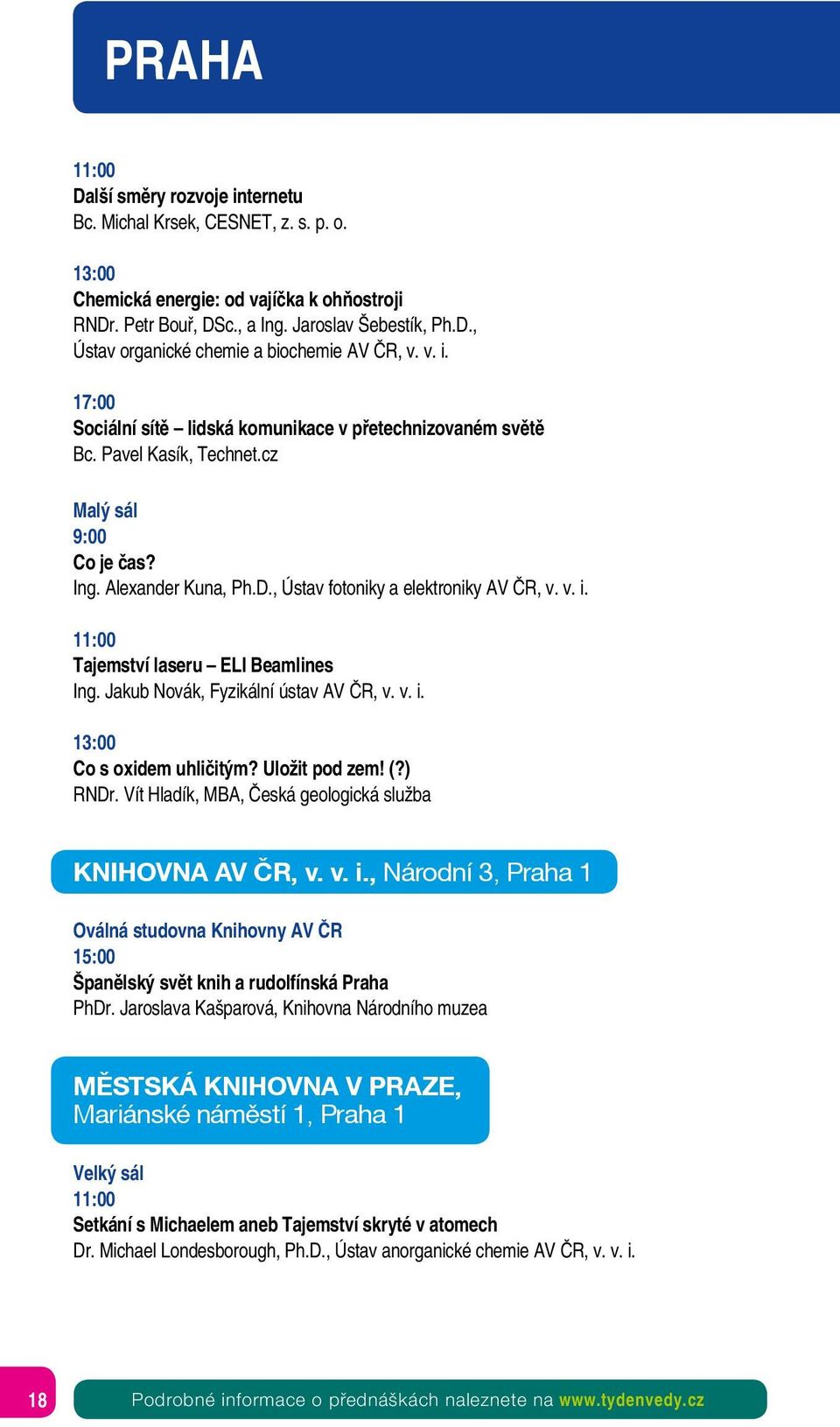 PRAHA

11:00
Další směry rozvoje internetu
Bc. Michal Krsek, CESNET, z. s. p. o.

13:00
Chemická energie: od vajíčka k ohňostroji
RNDr. Petr Bouř, DSc., a Ing. Jaroslav Šebestík, Ph.D., Ústav organické chemie a biochemie AV ČR, v. v. i.

17:00
Sociální sítě – lidská komunikace v přetechnizovaném světě
Bc. Pavel Kasík, Technet.cz

Malý sál
9:00
Co je čas?
Ing. Alexander Kuna, Ph.D., Ústav fotoniky a elektroniky AV ČR, v. v. i.

11:00
Tajemství laseru – ELI Beamlines
Ing. Jakub Novák, Fyzikální ústav AV ČR, v. v. i.

13:00
Co s oxidem uhličitým? Uložit pod zem! (?)
RNDr. Vít Hladík, MBA, Česká geologická služba

KNIHOVNA AV ČR, v. v. i., Národní 3, Praha 1

Oválná studovna Knihovny AV ČR
15:00
Španělský svět knih a rudolfínská Praha
PhDr. Jaroslava Kašparová, Knihovna Národního muzea

MĚSTSKÁ KNIHOVNA V PRAZE,
Mariánské náměstí 1, Praha 1

Velký sál
11:00
Setkání s Michaelem aneb Tajemství skryté v atomech
Dr. Michael Londesborough, Ph.D., Ústav anorganické chemie AV ČR, v. v. i.

18

Podrobné informace o přednáškách naleznete na www.tydenvedy.cz